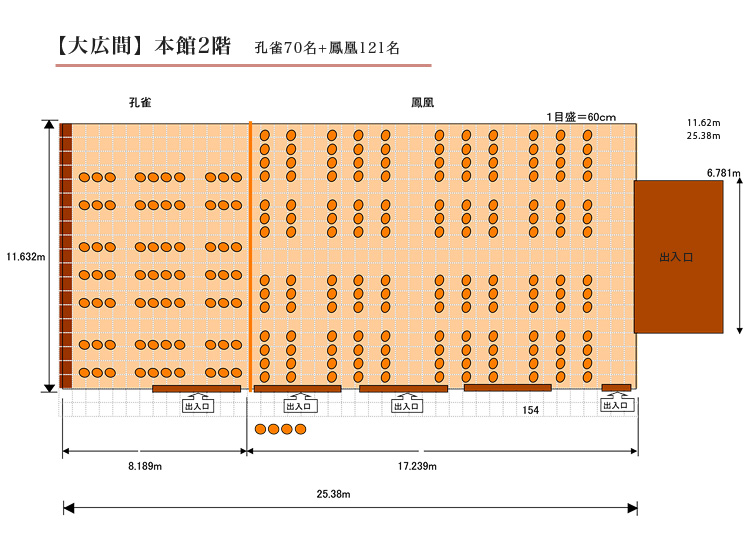 【大広間】本館2階 孔雀70名+鳳凰121名

孔雀

鳳凰

1目盛=60cm

11.62m
25.38m

6.781m

11.632m

出入口

出入口

出入口

出入口

154

出入口

8.189m

17.239m

25.38m